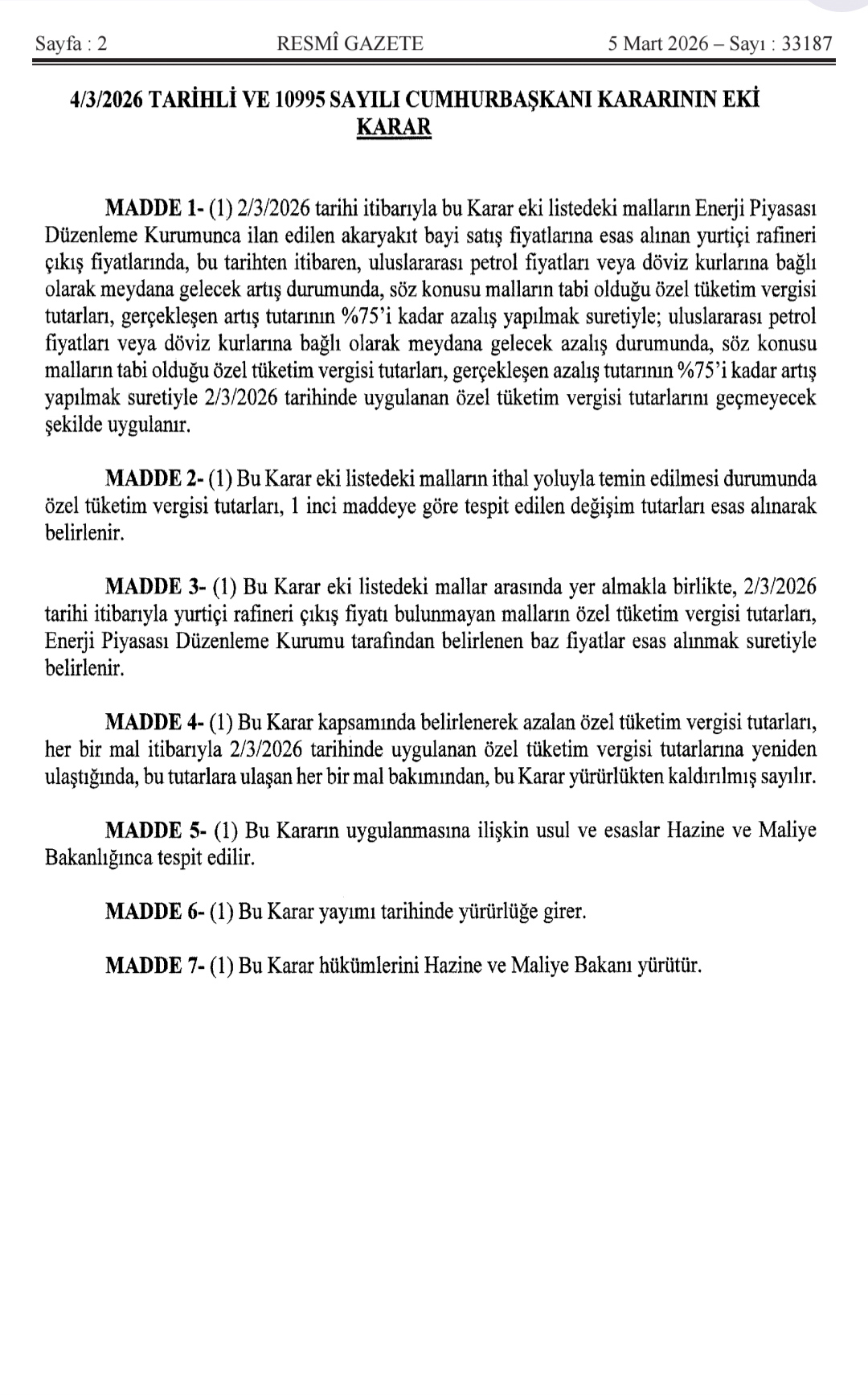 Sayfa : 2 RESMÎ GAZETE 5 Mart 2026 – Sayı : 33187

4/3/2026 TARİHLİ VE 10995 SAYILI CUMHURBAŞKANI KARARININ EKİ KARAR

MADDE 1- (1) 2/3/2026 tarihi itibarıyla bu Karar eki listedeki malların Enerji Piyasası Düzenleme Kurumunca ilan edilen akaryakıt bayi satış fiyatlarına esas alınan yurtiçi rafineri çıkış fiyatlarında, bu tarihten itibaren, uluslararası petrol fiyatları veya döviz kurlarına bağlı olarak meydana gelecek artış durumunda, söz konusu malların tabi olduğu özel tüketim vergisi tutarları, gerçekleşen artış tutarının %75'i kadar azalış yapılmak suretiyle; uluslararası petrol fiyatları veya döviz kurlarına bağlı olarak meydana gelecek azalış durumunda, söz konusu malların tabi olduğu özel tüketim vergisi tutarları, gerçekleşen azalış tutarının %75'i kadar artış yapılmak suretiyle 2/3/2026 tarihinde uygulanan özel tüketim vergisi tutarlarını geçmeyecek şekilde uygulanır.

MADDE 2- (1) Bu Karar eki listedeki malların ithal yoluyla temin edilmesi durumunda özel tüketim vergisi tutarları, 1 inci maddeye göre tespit edilen değişim tutarları esas alınarak belirlenir.

MADDE 3- (1) Bu Karar eki listedeki mallar arasında yer almakla birlikte, 2/3/2026 tarihi itibarıyla yurtiçi rafineri çıkış fiyatı bulunmayan malların özel tüketim vergisi tutarları, Enerji Piyasası Düzenleme Kurumu tarafından belirlenen baz fiyatlar esas alınmak suretiyle belirlenir.

MADDE 4- (1) Bu Karar kapsamında belirlenerek azalan özel tüketim vergisi tutarları, her bir mal itibarıyla 2/3/2026 tarihinde uygulanan özel tüketim vergisi tutarlarına yeniden ulaştığında, bu tutarlara ulaşan her bir mal bakımından, bu Karar yürürlükten kaldırılmış sayılır.

MADDE 5- (1) Bu Kararın uygulanmasına ilişkin usul ve esaslar Hazine ve Maliye Bakanlığınca tespit edilir.

MADDE 6- (1) Bu Karar yayımı tarihinde yürürlüğe girer.

MADDE 7- (1) Bu Karar hükümlerini Hazine ve Maliye Bakanı yürütür.